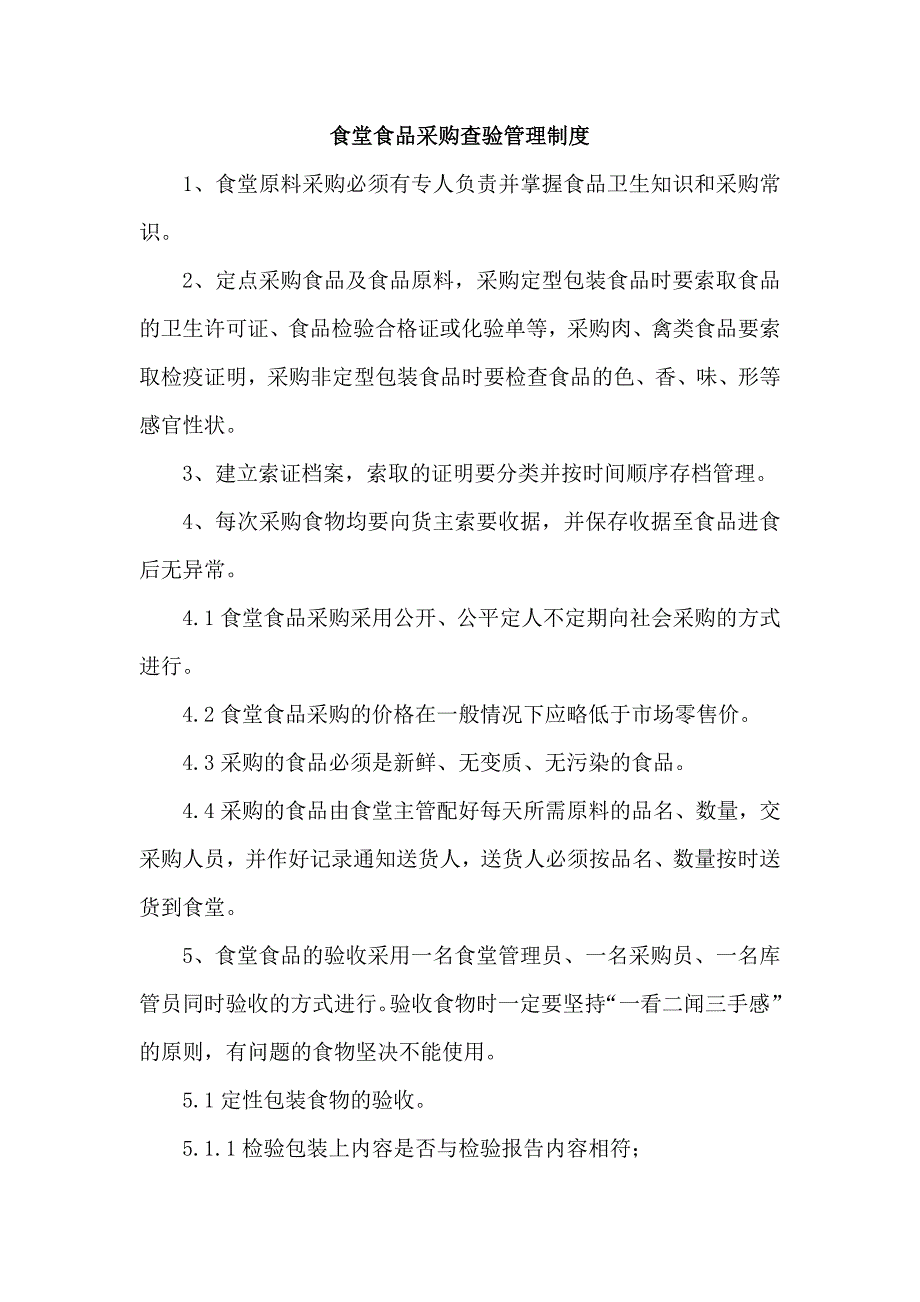 食堂食品采购查验管理制度

1、食堂原料采购必须有专人负责并掌握食品卫生知识和采购常识。

2、定点采购食品及食品原料，采购定型包装食品时要索取食品的卫生许可证、食品检验合格证或化验单等，采购肉、禽类食品要索取检疫证明，采购非定型包装食品时要检查食品的色、香、味、形等感官性状。

3、建立索证档案，索取的证明要分类并按时间顺序存档管理。

4、每次采购食物均要向货主索要收据，并保存收据至食品进食后无异常。

4.1 食堂食品采购采用公开、公平定人不定期向社会采购的方式进行。

4.2 食堂食品采购的价格在一般情况下应略低于市场零售价。

4.3 采购的食品必须是新鲜、无变质、无污染的食品。

4.4 采购的食品由食堂主管配好每天所需原料的品名、数量，交采购人员，并作好记录通知送货人，送货人必须按品名、数量按时送货到食堂。

5、食堂食品的验收采用一名食堂管理员、一名采购员、一名库管员同时验收的方式进行。验收食物时一定要坚持“一看二闻三手感”的原则，有问题的食物坚决不能使用。

5.1 定性包装食物的验收。

5.1.1 检验包装上内容是否与检验报告内容相符；